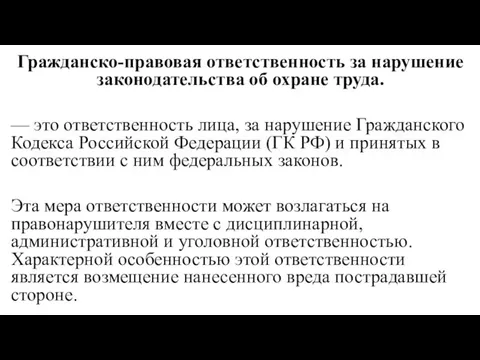 Гражданско-правовая ответственность за нарушение законодательства об охране труда.

— это ответственность лица, за нарушение Гражданского Кодекса Российской Федерации (ГК РФ) и принятых в соответствии с ним федеральных законов.

Эта мера ответственности может возлагаться на правонарушителя вместе с дисциплинарной, административной и уголовной ответственностью. Характерной особенностью этой ответственности является возмещение нанесенного вреда пострадавшей стороне.